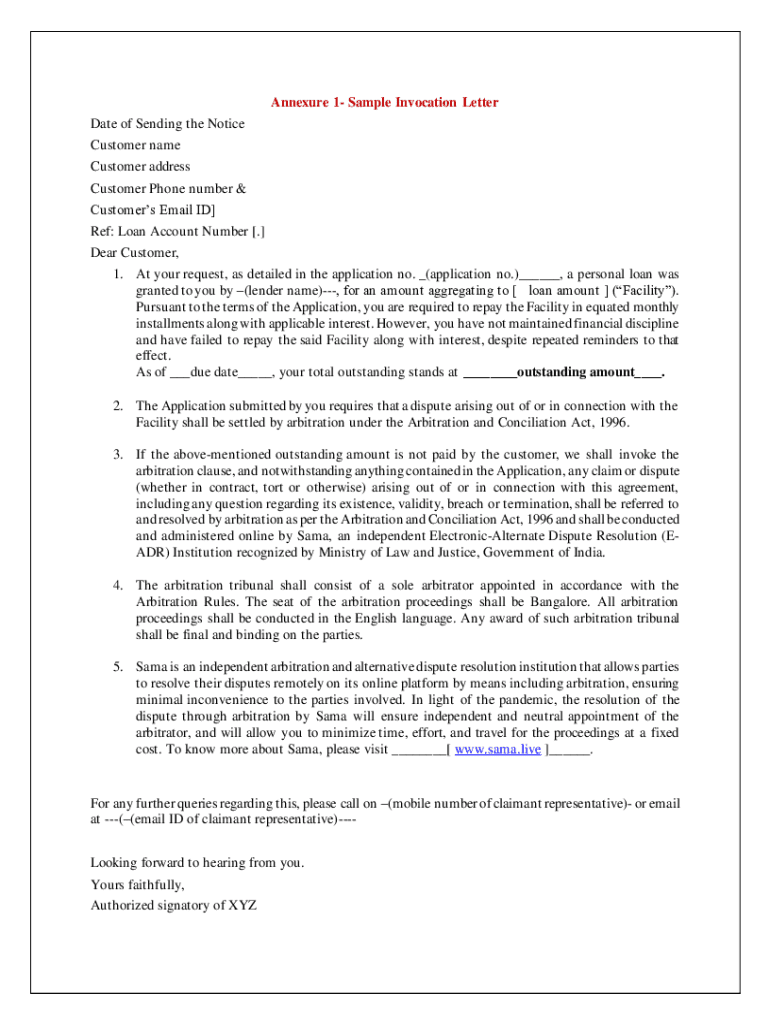 Annexure 1- Sample Invocation Letter

Date of Sending the Notice
Customer name
Customer address
Customer Phone number &
Customer's Email ID]
Ref: Loan Account Number [.]
Dear Customer,

1. At your request, as detailed in the application no. _(application no.)______, a personal loan was granted to you by –(lender name)---, for an amount aggregating to [ loan amount ] ("Facility"). Pursuant to the terms of the Application, you are required to repay the Facility in equated monthly installments along with applicable interest. However, you have not maintained financial discipline and have failed to repay the said Facility along with interest, despite repeated reminders to that effect.
As of ___due date_____, your total outstanding stands at ________outstanding amount____.

2. The Application submitted by you requires that a dispute arising out of or in connection with the Facility shall be settled by arbitration under the Arbitration and Conciliation Act, 1996.

3. If the above-mentioned outstanding amount is not paid by the customer, we shall invoke the arbitration clause, and notwithstanding anything contained in the Application, any claim or dispute (whether in contract, tort or otherwise) arising out of or in connection with this agreement, including any question regarding its existence, validity, breach or termination, shall be referred to and resolved by arbitration as per the Arbitration and Conciliation Act, 1996 and shall be conducted and administered online by Sama, an independent Electronic-Alternate Dispute Resolution (E-ADR) Institution recognized by Ministry of Law and Justice, Government of India.

4. The arbitration tribunal shall consist of a sole arbitrator appointed in accordance with the Arbitration Rules. The seat of the arbitration proceedings shall be Bangalore. All arbitration proceedings shall be conducted in the English language. Any award of such arbitration tribunal shall be final and binding on the parties.

5. Sama is an independent arbitration and alternative dispute resolution institution that allows parties to resolve their disputes remotely on its online platform by means including arbitration, ensuring minimal inconvenience to the parties involved. In light of the pandemic, the resolution of the dispute through arbitration by Sama will ensure independent and neutral appointment of the arbitrator, and will allow you to minimize time, effort, and travel for the proceedings at a fixed cost. To know more about Sama, please visit ________[ www.sama.live ]______.

For any further queries regarding this, please call on –(mobile number of claimant representative)- or email at ---(–(email ID of claimant representative)----

Looking forward to hearing from you.
Yours faithfully,
Authorized signatory of XYZ